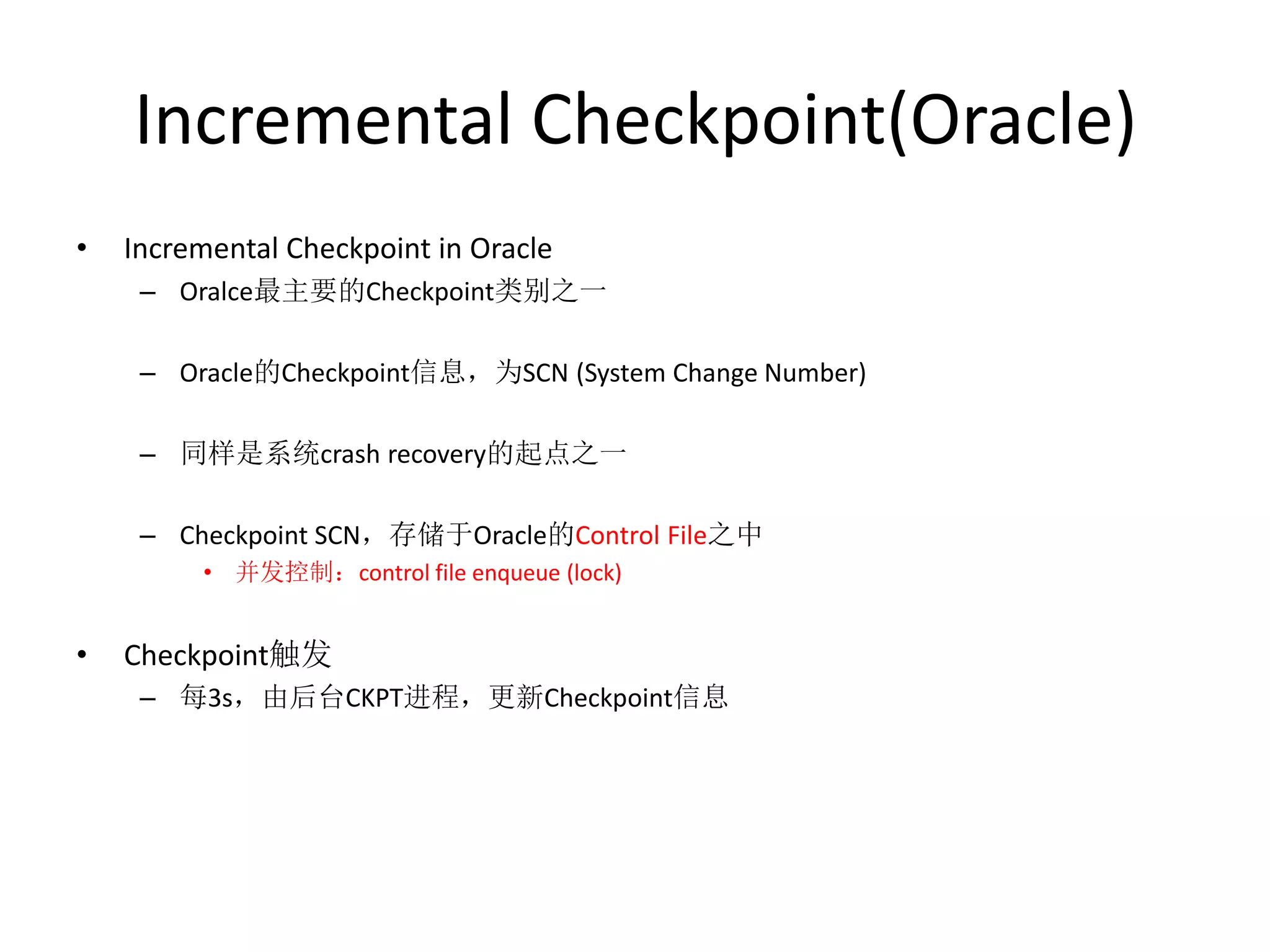 Incremental Checkpoint(Oracle)

• Incremental Checkpoint in Oracle
 – Oralce最主要的Checkpoint类别之一

 – Oracle的Checkpoint信息，为SCN (System Change Number)

 – 同样是系统crash recovery的起点之一

 – Checkpoint SCN，存储于Oracle的Control File之中
  • 并发控制：control file enqueue (lock)

• Checkpoint触发
 – 每3s，由后台CKPT进程，更新Checkpoint信息